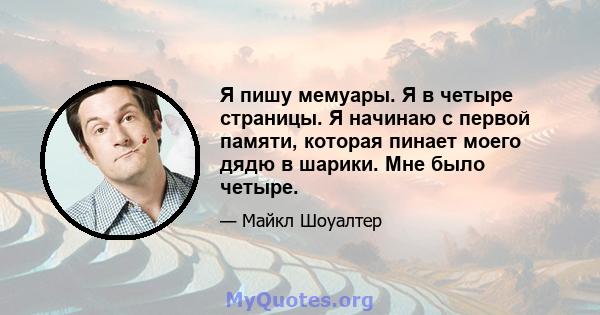 Я пишу мемуары. Я в четыре страницы. Я начинаю с первой памяти, которая пинает моего дядю в шарики. Мне было четыре.

— Майкл Шоуалтер

MyQuotes.org